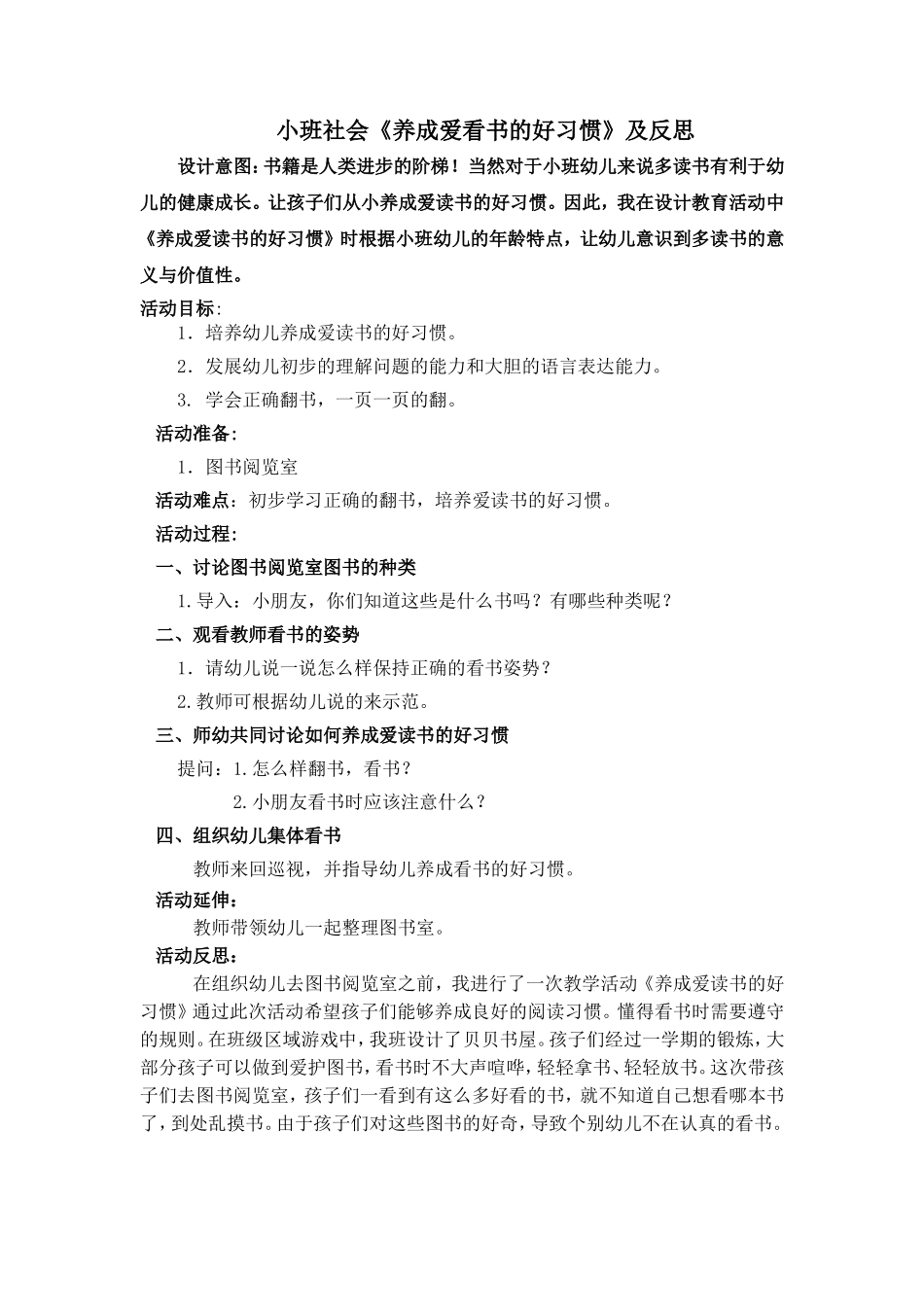 小班社会《养成爱看书的好习惯》及反思

设计意图：书籍是人类进步的阶梯！当然对于小班幼儿来说多读书有利于幼儿的健康成长。让孩子们从小养成爱读书的好习惯。因此，我在设计教育活动中《养成爱读书的好习惯》时根据小班幼儿的年龄特点，让幼儿意识到多读书的意义与价值性。

活动目标：

1．培养幼儿养成爱读书的好习惯。

2．发展幼儿初步的理解问题的能力和大胆的语言表达能力。

3. 学会正确翻书，一页一页的翻。

活动准备：

1．图书阅览室

活动难点：初步学习正确的翻书，培养爱读书的好习惯。

活动过程：

一、讨论图书阅览室图书的种类

1.导入：小朋友，你们知道这些是什么书吗？有哪些种类呢？

二、观看教师看书的姿势

1．请幼儿说一说怎么样保持正确的看书姿势？

2.教师可根据幼儿说的来示范。

三、师幼共同讨论如何养成爱读书的好习惯

提问：1.怎么样翻书，看书？

2.小朋友看书时应该注意什么？

四、组织幼儿集体看书

教师来回巡视，并指导幼儿养成看书的好习惯。

活动延伸：

教师带领幼儿一起整理图书室。

活动反思：

在组织幼儿去图书阅览室之前，我进行了一次教学活动《养成爱读书的好习惯》通过此次活动希望孩子们能够养成良好的阅读习惯。懂得看书时需要遵守的规则。在班级区域游戏中，我班设计了贝贝书屋。孩子们经过一学期的锻炼，大部分孩子可以做到爱护图书，看书时不大声喧哗，轻轻拿书、轻轻放书。这次带孩子们去图书阅览室，孩子们一看到有这么多好看的书，就不知道自己想看哪本书了，到处乱摸书。由于孩子们对这些图书的好奇，导致个别幼儿不在认真的看书。